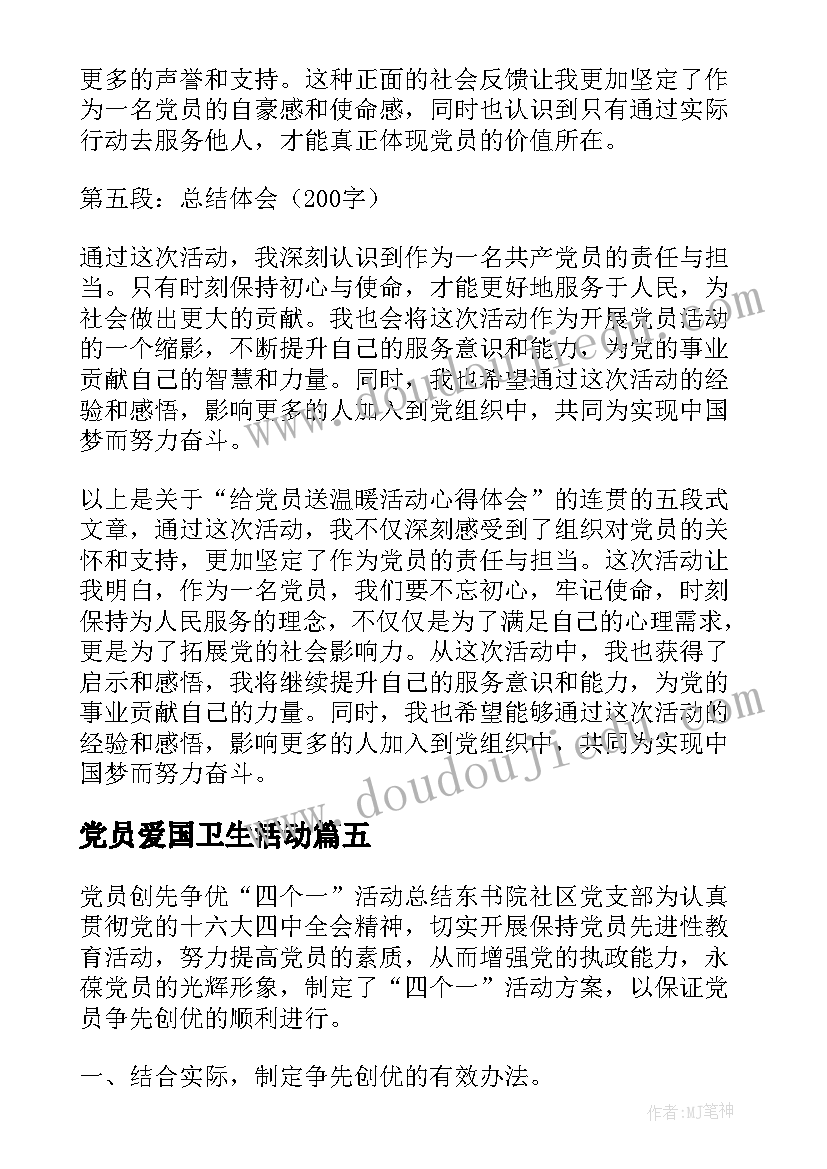 更多的声誉和支持。这种正面的社会反馈让我更加坚定了作为一名党员的自豪感和使命感，同时也认识到只有通过实际行动去服务他人，才能真正体现党员的价值所在。

第五段：总结体会（200字）

通过这次活动，我深刻认识到作为一名共产党员的责任与担当。只有时刻保持初心与使命，才能更好地服务于人民，为社会做出更大的贡献。我也会将这次活动作为开展党员活动的一个缩影，不断提升自己的服务意识和能力，为党的事业贡献自己的智慧和力量。同时，我也希望通过这次活动的经验和感悟，影响更多的人加入到党组织中，共同为实现中国梦而努力奋斗。

以上是关于“给党员送温暖活动心得体会”的连贯的五段式文章，通过这次活动，我不仅深刻感受到了组织对党员的关怀和支持，更加坚定了作为党员的责任与担当。这次活动让我明白，作为一名党员，我们要不忘初心，牢记使命，时刻保持为人民服务的理念，不仅仅是为了满足自己的心理需求，更是为了拓展党的社会影响力。从这次活动中，我也获得了启示和感悟，我将继续提升自己的服务意识和能力，为党的事业贡献自己的力量。同时，我也希望能够通过这次活动的经验和感悟，影响更多的人加入到党组织中，共同为实现中国梦而努力奋斗。

www.doudoujie.com

党员爱国卫生活动篇五

党员创先争优“四个一”活动总结东书院社区党支部为认真贯彻党的十六大四中全会精神，切实开展保持党员先进性教育活动，努力提高党员的素质，从而增强党的执政能力，永葆党员的光辉形象，制定了“四个一”活动方案，以保证党员争先创优的顺利进行。

一、结合实际，制定争先创优的有效办法。

作者:MJ笔神